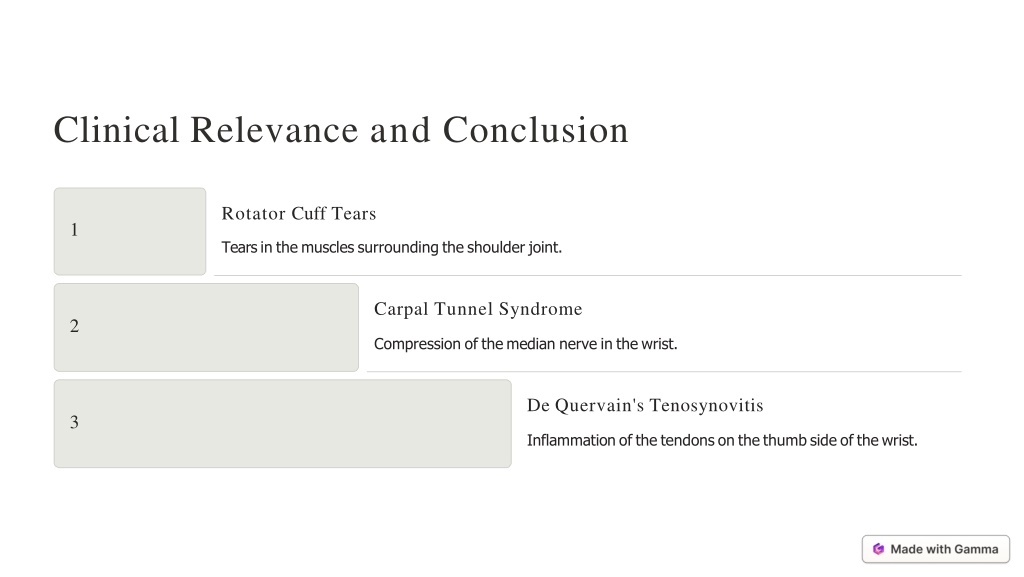 Clinical Relevance and Conclusion

1

Rotator Cuff Tears

Tears in the muscles surrounding the shoulder joint.

2

Carpal Tunnel Syndrome

Compression of the median nerve in the wrist.

3

De Quervain's Tenosynovitis

Inflammation of the tendons on the thumb side of the wrist.

Made with Gamma